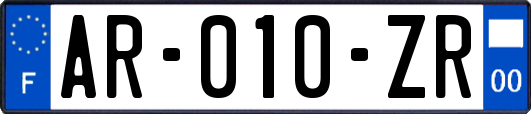 F

AR-010-ZR

00